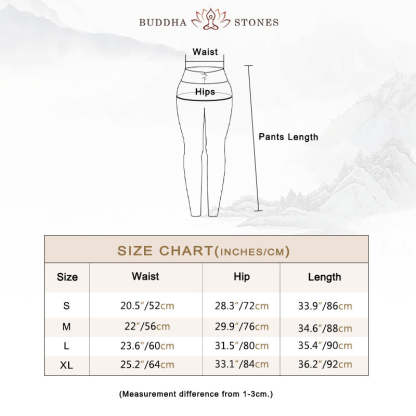 BUDDHA STONES

Waist

Hips

Pants Length

SIZE CHART(INCHES/CM)

| Size | Waist | Hip | Length |
|---|---|---|---|
| S | 20.5"/52cm | 28.3"/72cm | 33.9"/86cm |
| M | 22"/56cm | 29.9"/76cm | 34.6"/88cm |
| L | 23.6"/60cm | 31.5"/80cm | 35.4"/90cm |
| XL | 25.2"/64cm | 33.1"/84cm | 36.2"/92cm |

(Measurement difference from 1-3cm.)